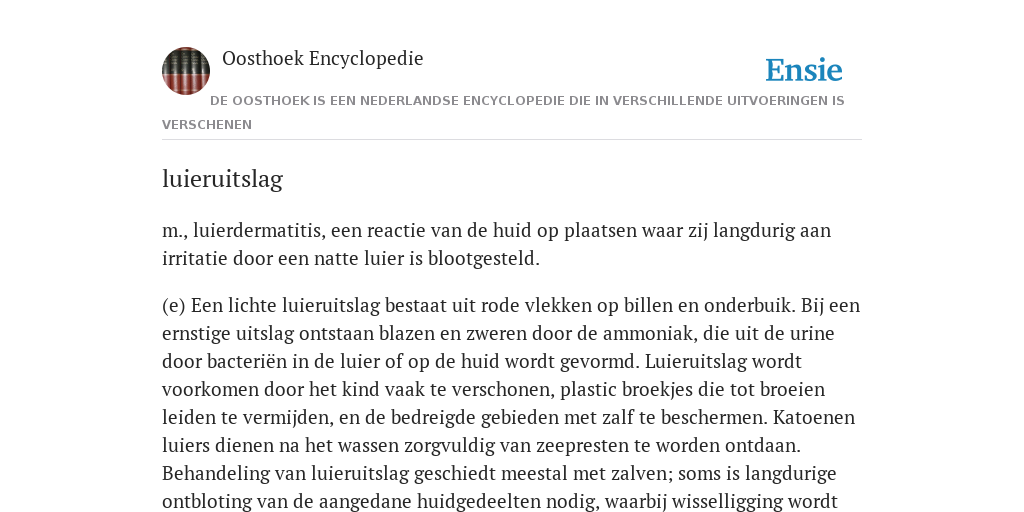 Oosthoek Encyclopedie

Ensie

DE OOSTHOEK IS EEN NEDERLANDSE ENCYCLOPEDIE DIE IN VERSCHILLENDE UITVOERINGEN IS VERSCHENEN

luieruitslag

m., luierdermatitis, een reactie van de huid op plaatsen waar zij langdurig aan irritatie door een natte luier is blootgesteld.

(e) Een lichte luieruitslag bestaat uit rode vlekken op billen en onderbuik. Bij een ernstige uitslag ontstaan blazen en zweren door de ammoniak, die uit de urine door bacteriën in de luier of op de huid wordt gevormd. Luieruitslag wordt voorkomen door het kind vaak te verschonen, plastic broekjes die tot broeien leiden te vermijden, en de bedreigde gebieden met zalf te beschermen. Katoenen luiers dienen na het wassen zorgvuldig van zeepresten te worden ontdaan. Behandeling van luieruitslag geschiedt meestal met zalven; soms is langdurige ontbloting van de aangedane huidgedeelten nodig, waarbij wisselligging wordt